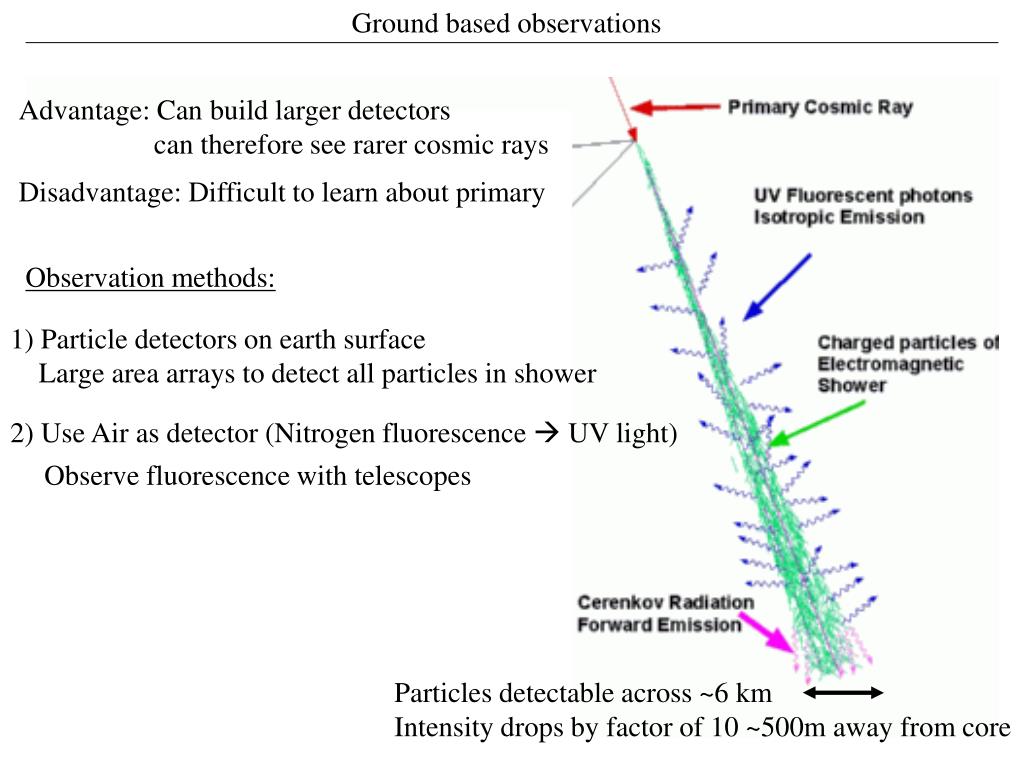 Ground based observations

Advantage: Can build larger detectors
can therefore see rarer cosmic rays

Disadvantage: Difficult to learn about primary

Observation methods:

1) Particle detectors on earth surface
Large area arrays to detect all particles in shower

2) Use Air as detector (Nitrogen fluorescence → UV light)
Observe fluorescence with telescopes

Primary Cosmic Ray

UV Fluorescent photons
Isotropic Emission

Charged particles of
Electromagnetic
Shower

Cerenkov Radiation
Forward Emission

Particles detectable across ~6 km
Intensity drops by factor of 10 ~500m away from core